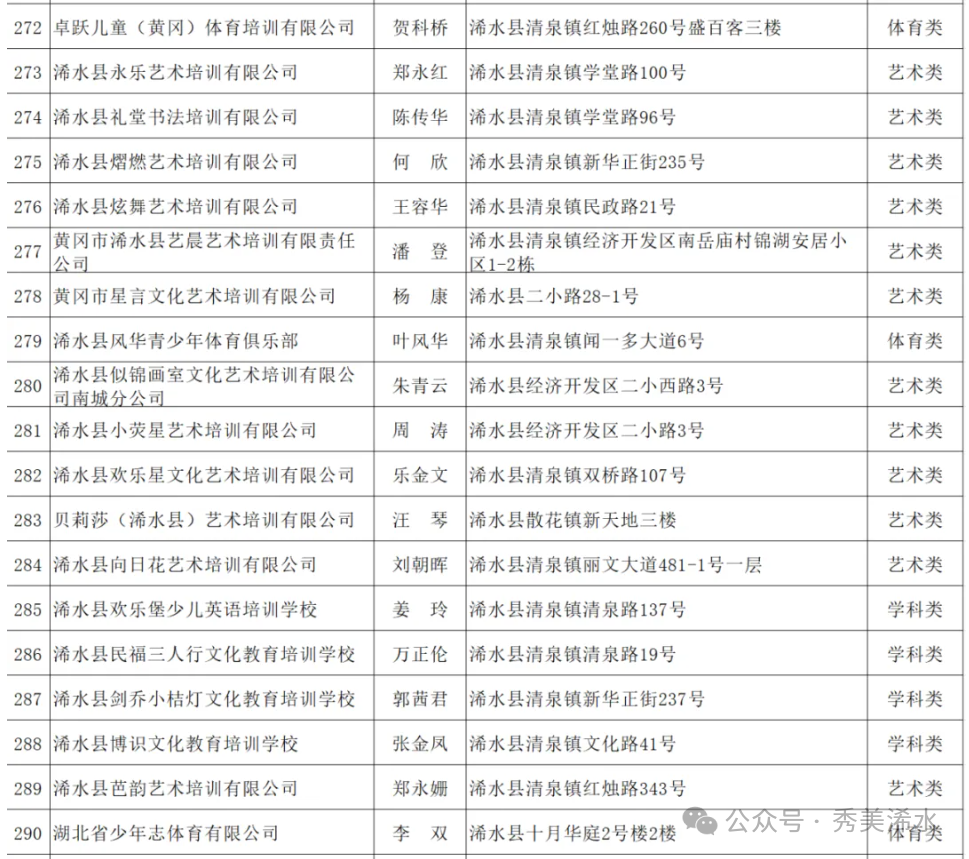 | 272 | 卓跃儿童（黄冈）体育培训有限公司 | 贺科桥 | 浠水县清泉镇红烛路260号盛百客三楼 | 体育类 |
|---|---|---|---|---|
| 273 | 浠水县永乐艺术培训有限公司 | 郑永红 | 浠水县清泉镇学堂路100号 | 艺术类 |
| 274 | 浠水县礼堂书法培训有限公司 | 陈传华 | 浠水县清泉镇学堂路96号 | 艺术类 |
| 275 | 浠水县熠燃艺术培训有限公司 | 何　欣 | 浠水县清泉镇新华正街235号 | 艺术类 |
| 276 | 浠水县炫舞艺术培训有限公司 | 王容华 | 浠水县清泉镇民政路21号 | 艺术类 |
| 277 | 黄冈市浠水县艺晨艺术培训有限责任公司 | 潘　登 | 浠水县清泉镇经济开发区南岳庙村锦湖安居小区1-2栋 | 艺术类 |
| 278 | 黄冈市星言文化艺术培训有限公司 | 杨　康 | 浠水县二小路28-1号 | 艺术类 |
| 279 | 浠水县风华青少年体育俱乐部 | 叶风华 | 浠水县清泉镇闻一多大道6号 | 体育类 |
| 280 | 浠水县似锦画室文化艺术培训有限公司南城分公司 | 朱青云 | 浠水县经济开发区二小西路3号 | 艺术类 |
| 281 | 浠水县小荧星艺术培训有限公司 | 周　涛 | 浠水县经济开发区二小路3号 | 艺术类 |
| 282 | 浠水县欢乐星文化艺术培训有限公司 | 乐金文 | 浠水县清泉镇双桥路107号 | 艺术类 |
| 283 | 贝莉莎（浠水县）艺术培训有限公司 | 汪　琴 | 浠水县散花镇新天地三楼 | 艺术类 |
| 284 | 浠水县向日花艺术培训有限公司 | 刘朝晖 | 浠水县清泉镇丽文大道481-1号一层 | 艺术类 |
| 285 | 浠水县欢乐堡少儿英语培训学校 | 姜　玲 | 浠水县清泉镇清泉路137号 | 学科类 |
| 286 | 浠水县民福三人行文化教育培训学校 | 万正伦 | 浠水县清泉镇清泉路19号 | 学科类 |
| 287 | 浠水县剑乔小桔灯文化教育培训学校 | 郭茜君 | 浠水县清泉镇新华正街237号 | 学科类 |
| 288 | 浠水县博识文化教育培训学校 | 张金凤 | 浠水县清泉镇文化路41号 | 学科类 |
| 289 | 浠水县芭韵艺术培训有限公司 | 郑永姗 | 浠水县清泉镇红烛路343号 | 艺术类 |
| 290 | 湖北省少年志体育有限公司 | 李　双 | 浠水县十月华庭2号楼2楼 | 体育类 |

公众号 · 秀美浠水